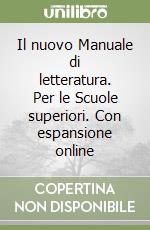 unilibro

Il nuovo Manuale di letteratura. Per le Scuole superiori. Con espansione online

COPERTINA NON DISPONIBILE